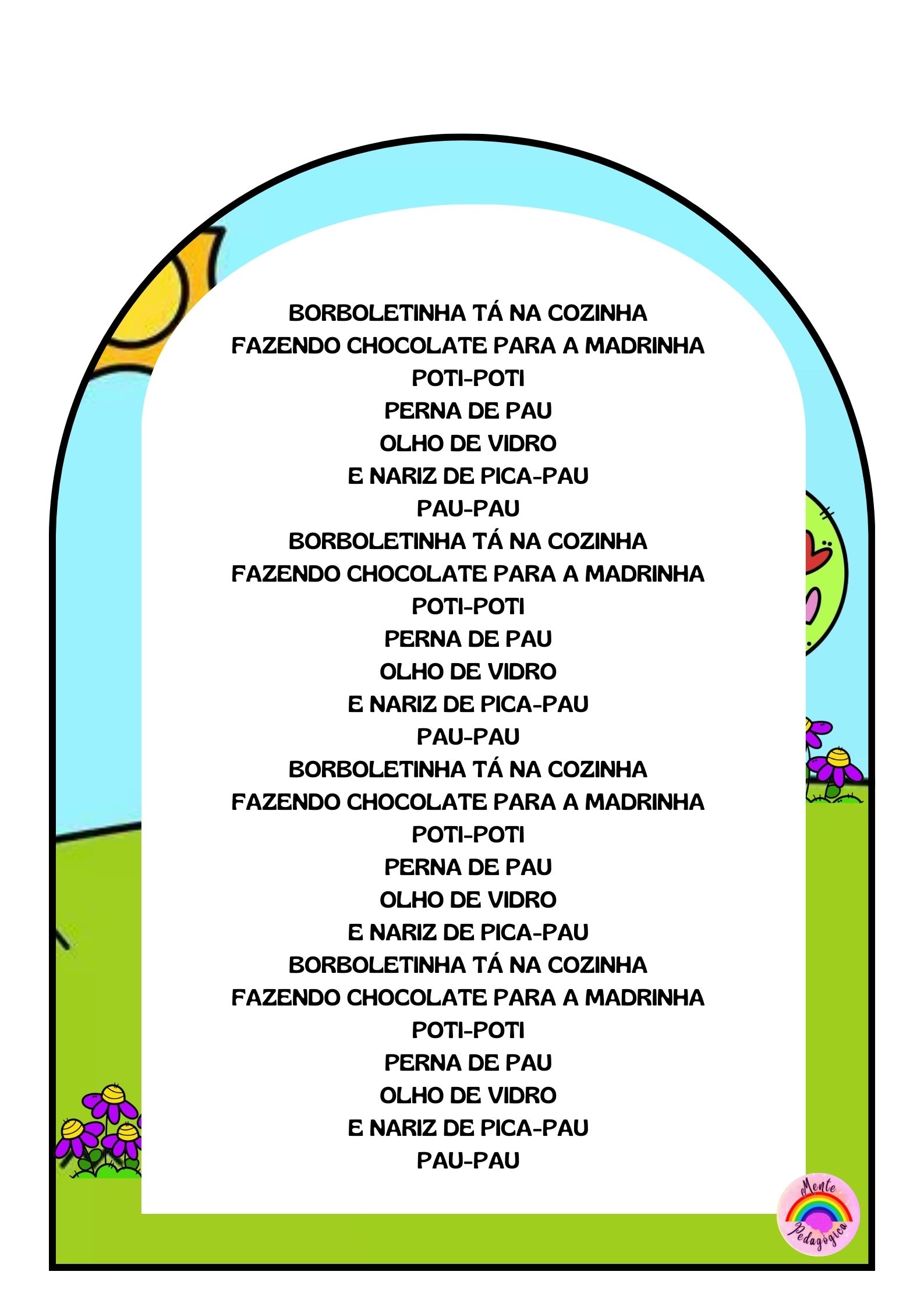 BORBOLETINHA TÁ NA COZINHA
FAZENDO CHOCOLATE PARA A MADRINHA
POTI-POTI
PERNA DE PAU
OLHO DE VIDRO
E NARIZ DE PICA-PAU
PAU-PAU
BORBOLETINHA TÁ NA COZINHA
FAZENDO CHOCOLATE PARA A MADRINHA
POTI-POTI
PERNA DE PAU
OLHO DE VIDRO
E NARIZ DE PICA-PAU
PAU-PAU
BORBOLETINHA TÁ NA COZINHA
FAZENDO CHOCOLATE PARA A MADRINHA
POTI-POTI
PERNA DE PAU
OLHO DE VIDRO
E NARIZ DE PICA-PAU
BORBOLETINHA TÁ NA COZINHA
FAZENDO CHOCOLATE PARA A MADRINHA
POTI-POTI
PERNA DE PAU
OLHO DE VIDRO
E NARIZ DE PICA-PAU
PAU-PAU

Mente Pedagógica